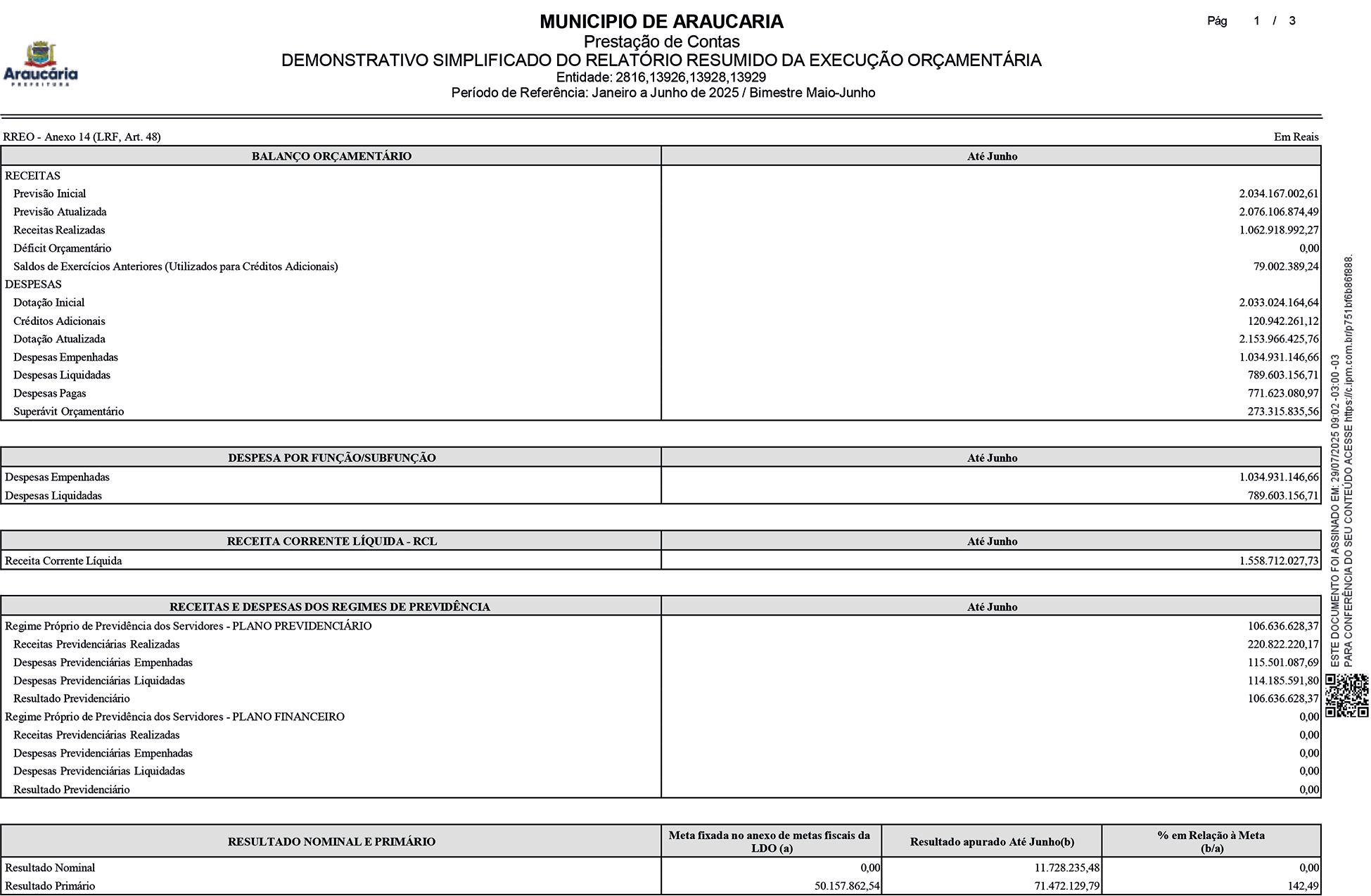 Araucária
PREFEITURA

MUNICIPIO DE ARAUCARIA
Prestação de Contas
DEMONSTRATIVO SIMPLIFICADO DO RELATÓRIO RESUMIDO DA EXECUÇÃO ORÇAMENTÁRIA
Entidade: 2816,13926,13928,13929
Período de Referência: Janeiro a Junho de 2025 / Bimestre Maio-Junho

Pág 1 / 3

RREO - Anexo 14 (LRF, Art. 48)

Em Reais

| BALANÇO ORÇAMENTÁRIO | Até Junho |
|---|---|
| RECEITAS | |
| Previsão Inicial | 2.034.167.002,61 |
| Previsão Atualizada | 2.076.106.874,49 |
| Receitas Realizadas | 1.062.918.992,27 |
| Déficit Orçamentário | 0,00 |
| Saldos de Exercícios Anteriores (Utilizados para Créditos Adicionais) | 79.002.389,24 |
| DESPESAS | |
| Dotação Inicial | 2.033.024.164,64 |
| Créditos Adicionais | 120.942.261,12 |
| Dotação Atualizada | 2.153.966.425,76 |
| Despesas Empenhadas | 1.034.931.146,66 |
| Despesas Liquidadas | 789.603.156,71 |
| Despesas Pagas | 771.623.080,97 |
| Superávit Orçamentário | 273.315.835,56 |

| DESPESA POR FUNÇÃO/SUBFUNÇÃO | Até Junho |
|---|---|
| Despesas Empenhadas | 1.034.931.146,66 |
| Despesas Liquidadas | 789.603.156,71 |

| RECEITA CORRENTE LÍQUIDA - RCL | Até Junho |
|---|---|
| Receita Corrente Líquida | 1.558.712.027,73 |

| RECEITAS E DESPESAS DOS REGIMES DE PREVIDÊNCIA | Até Junho |
|---|---|
| Regime Próprio de Previdência dos Servidores - PLANO PREVIDENCIÁRIO | 106.636.628,37 |
| Receitas Previdenciárias Realizadas | 220.822.220,17 |
| Despesas Previdenciárias Empenhadas | 115.501.087,69 |
| Despesas Previdenciárias Liquidadas | 114.185.591,80 |
| Resultado Previdenciário | 106.636.628,37 |
| Regime Próprio de Previdência dos Servidores - PLANO FINANCEIRO | 0,00 |
| Receitas Previdenciárias Realizadas | 0,00 |
| Despesas Previdenciárias Empenhadas | 0,00 |
| Despesas Previdenciárias Liquidadas | 0,00 |
| Resultado Previdenciário | 0,00 |

| RESULTADO NOMINAL E PRIMÁRIO | Meta fixada no anexo de metas fiscais da LDO (a) | Resultado apurado Até Junho(b) | % em Relação à Meta (b/a) |
|---|---|---|---|
| Resultado Nominal | 0,00 | 11.728.235,48 | 0,00 |
| Resultado Primário | 50.157.862,54 | 71.472.129,79 | 142,49 |

ESTE DOCUMENTO FOI ASSINADO EM: 29/07/2025 09:02 -03:00 -03
PARA CONFERÊNCIA DO SEU CONTEÚDO ACESSE https://c.ipm.com.br/p751bf6b86f888.